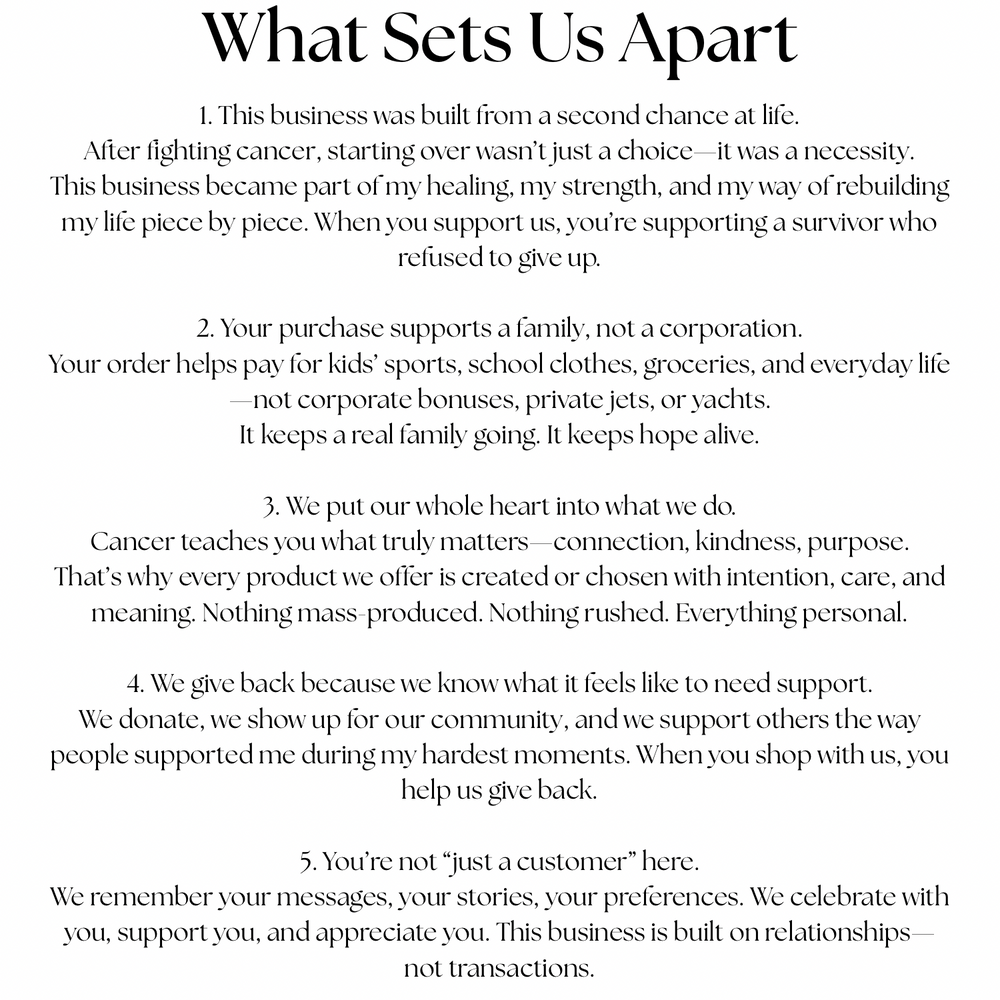 What Sets Us Apart

1. This business was built from a second chance at life.
After fighting cancer, starting over wasn't just a choice—it was a necessity. This business became part of my healing, my strength, and my way of rebuilding my life piece by piece. When you support us, you're supporting a survivor who refused to give up.

2. Your purchase supports a family, not a corporation.
Your order helps pay for kids' sports, school clothes, groceries, and everyday life—not corporate bonuses, private jets, or yachts.
It keeps a real family going. It keeps hope alive.

3. We put our whole heart into what we do.
Cancer teaches you what truly matters—connection, kindness, purpose. That's why every product we offer is created or chosen with intention, care, and meaning. Nothing mass-produced. Nothing rushed. Everything personal.

4. We give back because we know what it feels like to need support.
We donate, we show up for our community, and we support others the way people supported me during my hardest moments. When you shop with us, you help us give back.

5. You're not "just a customer" here.
We remember your messages, your stories, your preferences. We celebrate with you, support you, and appreciate you. This business is built on relationships—not transactions.